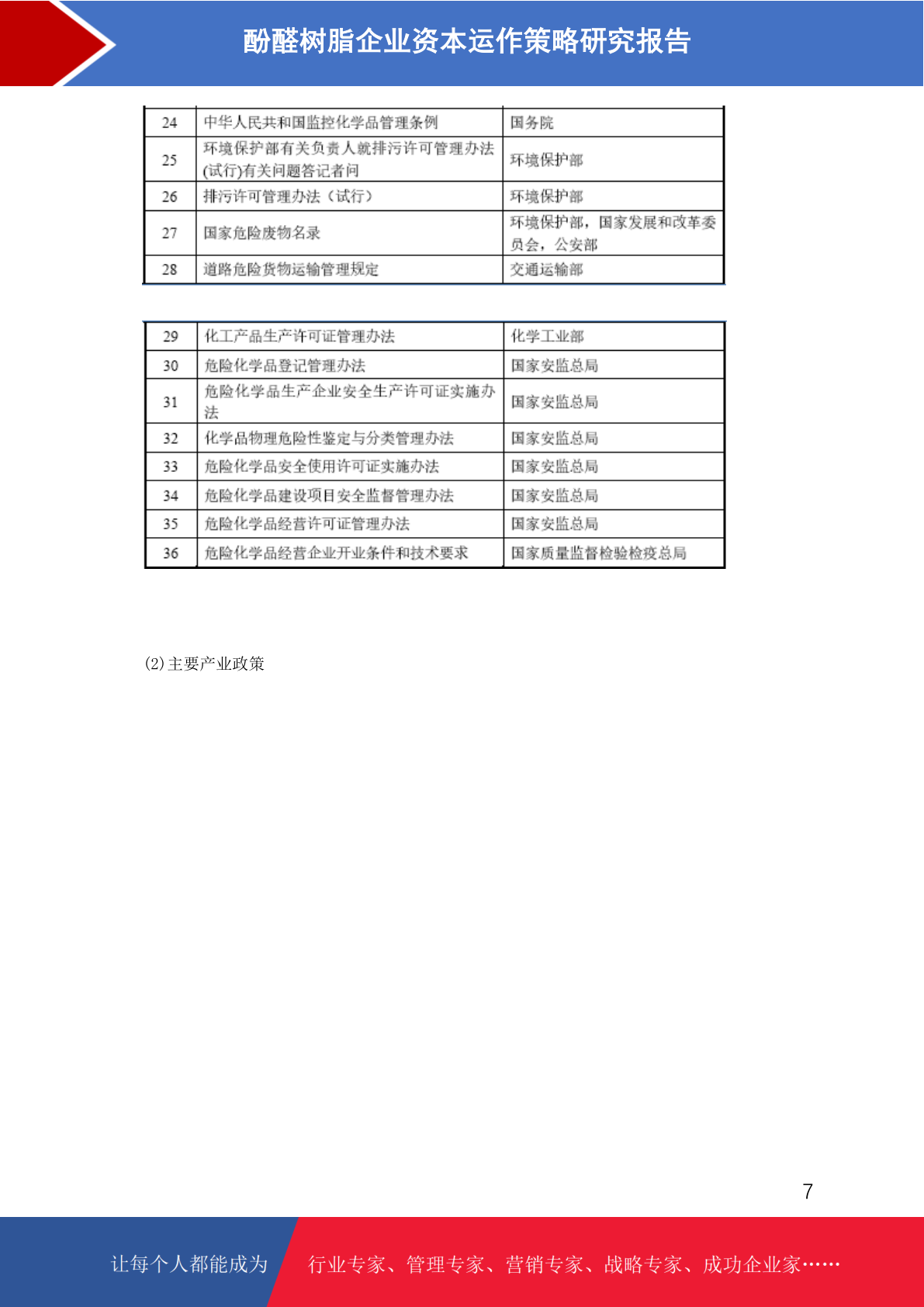 酚醛树脂企业资本运作策略研究报告

| 24 | 中华人民共和国监控化学品管理条例 | 国务院 |
|---|---|---|
| 25 | 环境保护部有关负责人就排污许可管理办法(试行)有关问题答记者问 | 环境保护部 |
| 26 | 排污许可管理办法（试行） | 环境保护部 |
| 27 | 国家危险废物名录 | 环境保护部，国家发展和改革委员会，公安部 |
| 28 | 道路危险货物运输管理规定 | 交通运输部 |

| 29 | 化工产品生产许可证管理办法 | 化学工业部 |
|---|---|---|
| 30 | 危险化学品登记管理办法 | 国家安监总局 |
| 31 | 危险化学品生产企业安全生产许可证实施办法 | 国家安监总局 |
| 32 | 化学品物理危险性鉴定与分类管理办法 | 国家安监总局 |
| 33 | 危险化学品安全使用许可证实施办法 | 国家安监总局 |
| 34 | 危险化学品建设项目安全监督管理办法 | 国家安监总局 |
| 35 | 危险化学品经营许可证管理办法 | 国家安监总局 |
| 36 | 危险化学品经营企业开业条件和技术要求 | 国家质量监督检验检疫总局 |

(2)主要产业政策

7

让每个人都能成为 行业专家、管理专家、营销专家、战略专家、成功企业家……